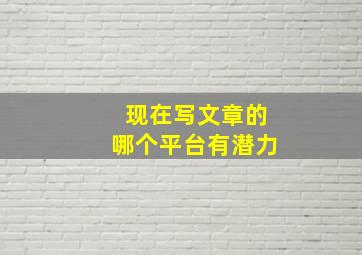 现在写文章的
哪个平台有潜力